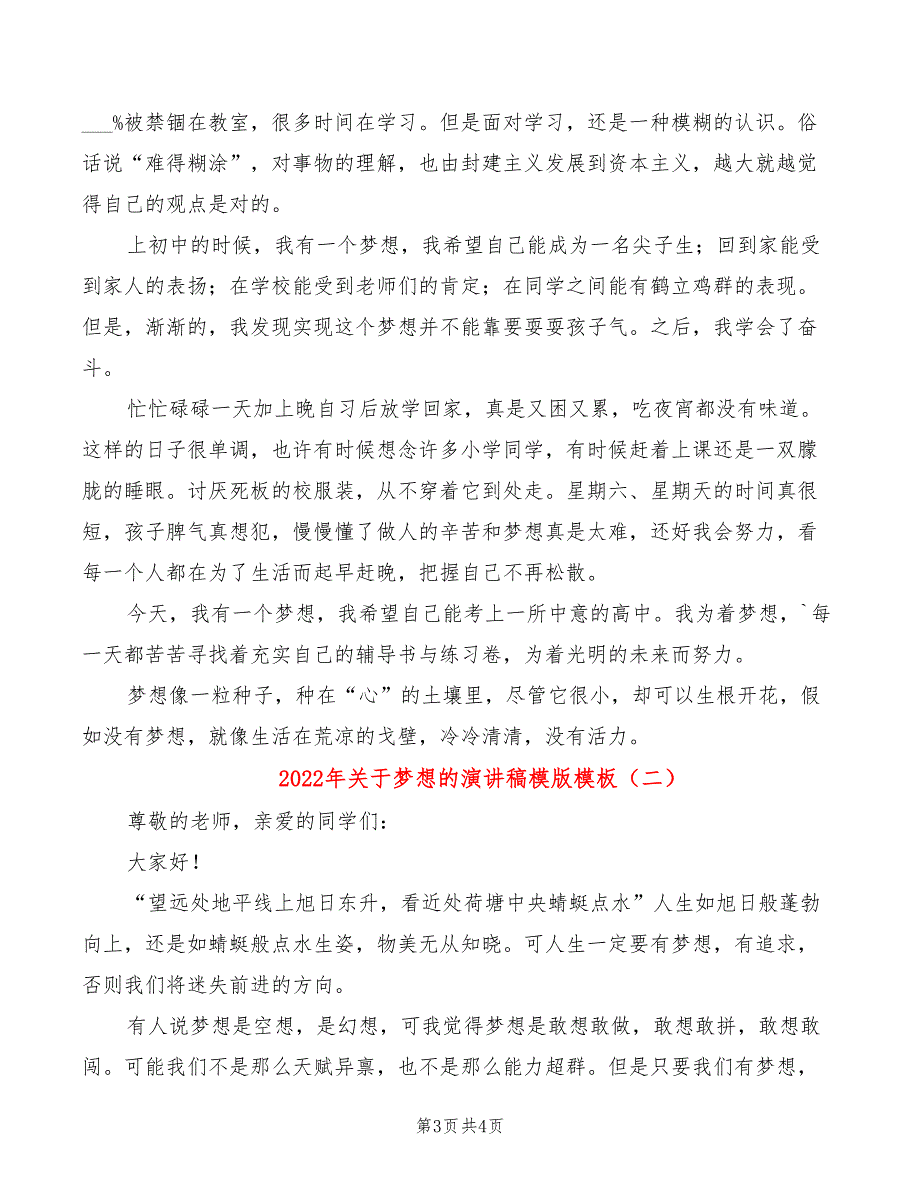 ___%被禁锢在教室，很多时间在学习。但是面对学习，还是一种模糊的认识。俗话说“难得糊涂”，对事物的理解，也由封建主义发展到资本主义，越大就越觉得自己的观点是对的。

上初中的时候，我有一个梦想，我希望自己能成为一名尖子生；回到家能受到家人的表扬；在学校能受到老师们的肯定；在同学之间能有鹤立鸡群的表现。但是，渐渐的，我发现实现这个梦想并不能靠耍耍孩子气。之后，我学会了奋斗。

忙忙碌碌一天加上晚自习后放学回家，真是又困又累，吃夜宵都没有味道。这样的日子很单调，也许有时候想念许多小学同学，有时候赶着上课还是一双朦胧的睡眼。讨厌死板的校服装，从不穿着它到处走。星期六、星期天的时间真很短，孩子脾气真想犯，慢慢懂了做人的辛苦和梦想真是太难，还好我会努力，看每一个人都在为了生活而起早赶晚，把握自己不再松散。

今天，我有一个梦想，我希望自己能考上一所中意的高中。我为着梦想，`每一天都苦苦寻找着充实自己的辅导书与练习卷，为着光明的未来而努力。

梦想像一粒种子，种在“心”的土壤里，尽管它很小，却可以生根开花，假如没有梦想，就像生活在荒凉的戈壁，冷冷清清，没有活力。

2022年关于梦想的演讲稿模版模板（二）

尊敬的老师，亲爱的同学们：

大家好！

“望远处地平线上旭日东升，看近处荷塘中央蜻蜓点水”人生如旭日般蓬勃向上，还是如蜻蜓般点水生姿，物美无从知晓。可人生一定要有梦想，有追求，否则我们将迷失前进的方向。

有人说梦想是空想，是幻想，可我觉得梦想是敢想敢做，敢想敢拼，敢想敢闯。可能我们不是那么天赋异禀，也不是那么能力超群。但是只要我们有梦想，

第3页 共4页